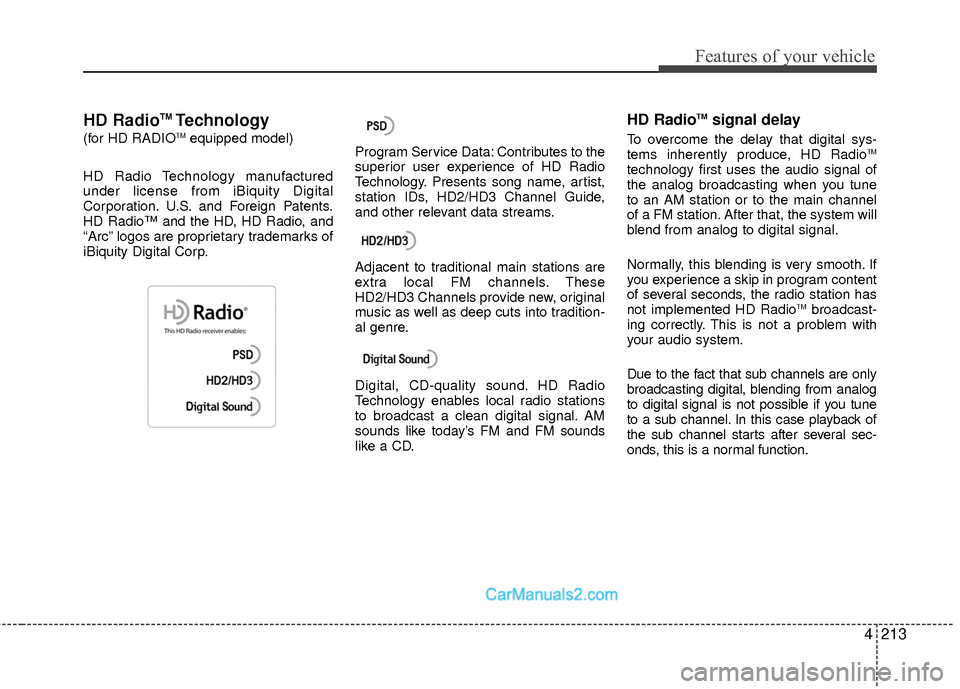 Features of your vehicle

HD Radio™ Technology
(for HD RADIO™ equipped model)

HD Radio Technology manufactured under license from iBiquity Digital Corporation. U.S. and Foreign Patents. HD Radio™ and the HD, HD Radio, and "Arc" logos are proprietary trademarks of iBiquity Digital Corp.

HD Radio®
This HD Radio receiver enables:
PSD
HD2/HD3
Digital Sound

PSD

Program Service Data: Contributes to the superior user experience of HD Radio Technology. Presents song name, artist, station IDs, HD2/HD3 Channel Guide, and other relevant data streams.

HD2/HD3

Adjacent to traditional main stations are extra local FM channels. These HD2/HD3 Channels provide new, original music as well as deep cuts into traditional genre.

Digital Sound

Digital, CD-quality sound. HD Radio Technology enables local radio stations to broadcast a clean digital signal. AM sounds like today's FM and FM sounds like a CD.

HD Radio™ signal delay

To overcome the delay that digital systems inherently produce, HD Radio™ technology first uses the audio signal of the analog broadcasting when you tune to an AM station or to the main channel of a FM station. After that, the system will blend from analog to digital signal.

Normally, this blending is very smooth. If you experience a skip in program content of several seconds, the radio station has not implemented HD Radio™ broadcasting correctly. This is not a problem with your audio system.

Due to the fact that sub channels are only broadcasting digital, blending from analog to digital signal is not possible if you tune to a sub channel. In this case playback of the sub channel starts after several seconds, this is a normal function.

CarManuals2.com

4 213

carmanualsonline.info